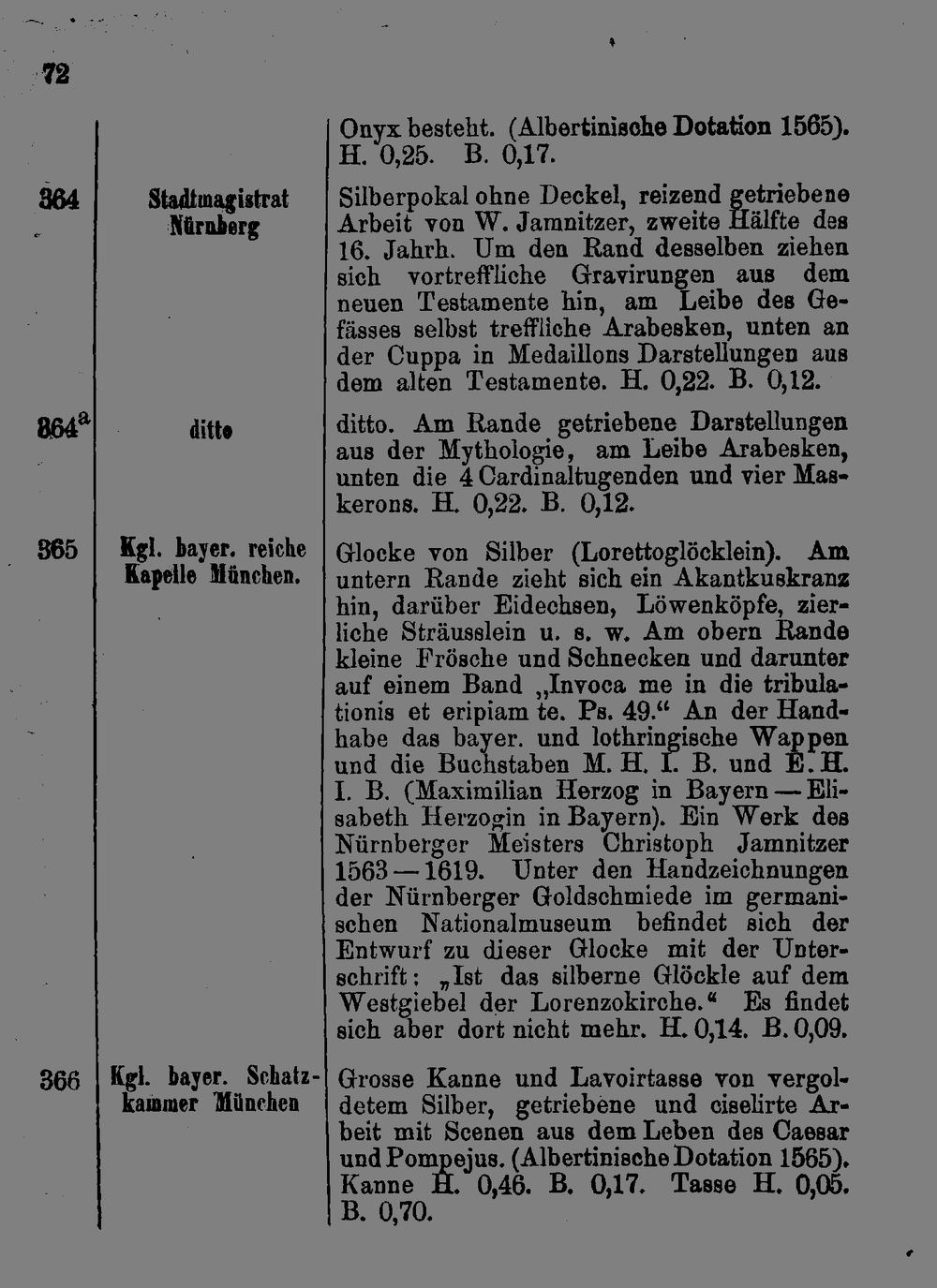 72

| | | |
|---|---|---|
| | | Onyx besteht. (Albertinische Dotation 1565). H. 0,25. B. 0,17. |
| 364 | Stadtmagistrat Nürnberg | Silberpokal ohne Deckel, reizend getriebene Arbeit von W. Jamnitzer, zweite Hälfte des 16. Jahrh. Um den Rand desselben ziehen sich vortreffliche Gravirungen aus dem neuen Testamente hin, am Leibe des Gefässes selbst treffliche Arabesken, unten an der Cuppa in Medaillons Darstellungen aus dem alten Testamente. H. 0,22. B. 0,12. |
| 364$^a$ | ditto | ditto. Am Rande getriebene Darstellungen aus der Mythologie, am Leibe Arabesken, unten die 4 Cardinaltugenden und vier Maskerons. H. 0,22. B. 0,12. |
| 365 | Kgl. bayer. reiche Kapelle München. | Glocke von Silber (Lorettoglöcklein). Am untern Rande zieht sich ein Akantkuskranz hin, darüber Eidechsen, Löwenköpfe, zierliche Sträusslein u. s. w. Am obern Rande kleine Frösche und Schnecken und darunter auf einem Band „Invoca me in die tribulationis et eripiam te. Ps. 49.“ An der Handhabe das bayer. und lothringische Wappen und die Buchstaben M. H. I. B. und E. H. I. B. (Maximilian Herzog in Bayern — Elisabeth Herzogin in Bayern). Ein Werk des Nürnberger Meisters Christoph Jamnitzer 1563 — 1619. Unter den Handzeichnungen der Nürnberger Goldschmiede im germanischen Nationalmuseum befindet sich der Entwurf zu dieser Glocke mit der Unterschrift: „Ist das silberne Glöckle auf dem Westgiebel der Lorenzokirche.“ Es findet sich aber dort nicht mehr. H. 0,14. B. 0,09. |
| 366 | Kgl. bayer. Schatzkammer München | Grosse Kanne und Lavoirtasse von vergoldetem Silber, getriebene und ciselirte Arbeit mit Scenen aus dem Leben des Caesar und Pompejus. (Albertinische Dotation 1565). Kanne H. 0,46. B. 0,17. Tasse H. 0,05. B. 0,70. |